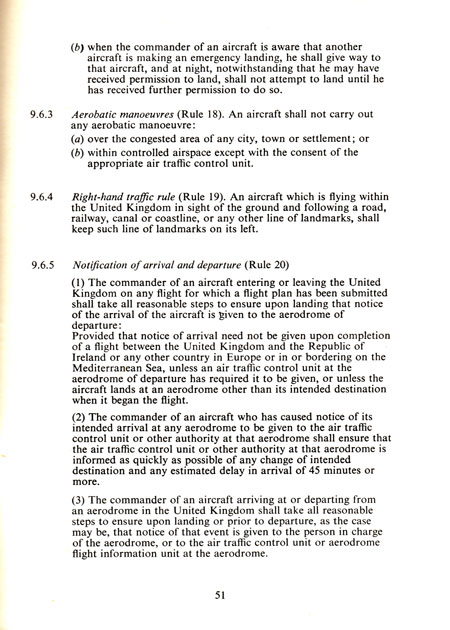 (b) when the commander of an aircraft is aware that another aircraft is making an emergency landing, he shall give way to that aircraft, and at night, notwithstanding that he may have received permission to land, shall not attempt to land until he has received further permission to do so.

9.6.3 Aerobatic manoeuvres (Rule 18). An aircraft shall not carry out any aerobatic manoeuvre:
(a) over the congested area of any city, town or settlement; or
(b) within controlled airspace except with the consent of the appropriate air traffic control unit.

9.6.4 Right-hand traffic rule (Rule 19). An aircraft which is flying within the United Kingdom in sight of the ground and following a road, railway, canal or coastline, or any other line of landmarks, shall keep such line of landmarks on its left.

9.6.5 Notification of arrival and departure (Rule 20)

(1) The commander of an aircraft entering or leaving the United Kingdom on any flight for which a flight plan has been submitted shall take all reasonable steps to ensure upon landing that notice of the arrival of the aircraft is given to the aerodrome of departure:
Provided that notice of arrival need not be given upon completion of a flight between the United Kingdom and the Republic of Ireland or any other country in Europe or in or bordering on the Mediterranean Sea, unless an air traffic control unit at the aerodrome of departure has required it to be given, or unless the aircraft lands at an aerodrome other than its intended destination when it began the flight.

(2) The commander of an aircraft who has caused notice of its intended arrival at any aerodrome to be given to the air traffic control unit or other authority at that aerodrome shall ensure that the air traffic control unit or other authority at that aerodrome is informed as quickly as possible of any change of intended destination and any estimated delay in arrival of 45 minutes or more.

(3) The commander of an aircraft arriving at or departing from an aerodrome in the United Kingdom shall take all reasonable steps to ensure upon landing or prior to departure, as the case may be, that notice of that event is given to the person in charge of the aerodrome, or to the air traffic control unit or aerodrome flight information unit at the aerodrome.

51